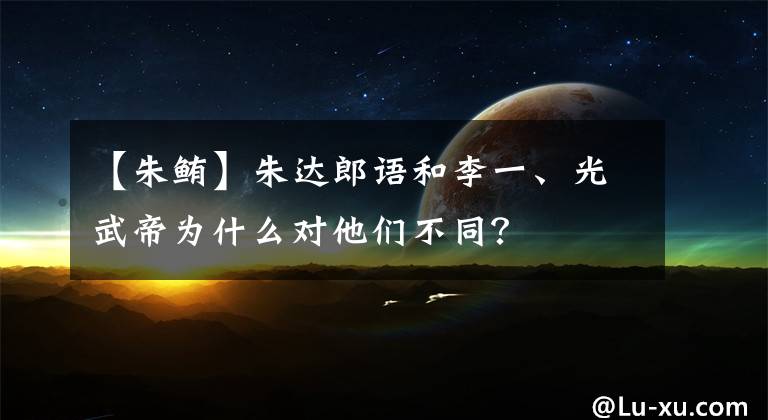 【朱鲔】朱达郎语和李一、光武帝为什么对他们不同?

@Lu-xu.com